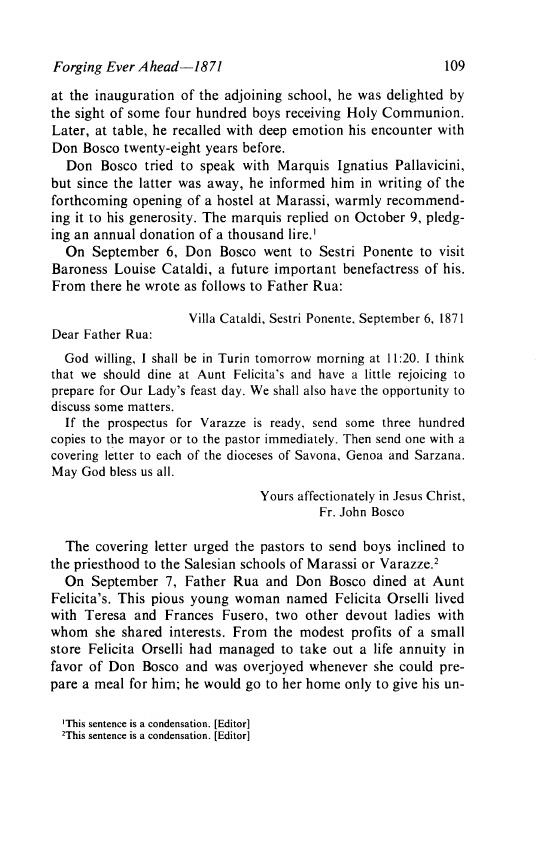 Forging Ever Ahead—1871

109

at the inauguration of the adjoining school, he was delighted by the sight of some four hundred boys receiving Holy Communion. Later, at table, he recalled with deep emotion his encounter with Don Bosco twenty-eight years before.

Don Bosco tried to speak with Marquis Ignatius Pallavicini, but since the latter was away, he informed him in writing of the forthcoming opening of a hostel at Marassi, warmly recommending it to his generosity. The marquis replied on October 9, pledging an annual donation of a thousand lire.$^1$

On September 6, Don Bosco went to Sestri Ponente to visit Baroness Louise Cataldi, a future important benefactress of his. From there he wrote as follows to Father Rua:

Villa Cataldi, Sestri Ponente, September 6, 1871

Dear Father Rua:

God willing, I shall be in Turin tomorrow morning at 11:20. I think that we should dine at Aunt Felicita's and have a little rejoicing to prepare for Our Lady's feast day. We shall also have the opportunity to discuss some matters.

If the prospectus for Varazze is ready, send some three hundred copies to the mayor or to the pastor immediately. Then send one with a covering letter to each of the dioceses of Savona, Genoa and Sarzana. May God bless us all.

Yours affectionately in Jesus Christ,
Fr. John Bosco

The covering letter urged the pastors to send boys inclined to the priesthood to the Salesian schools of Marassi or Varazze.$^2$

On September 7, Father Rua and Don Bosco dined at Aunt Felicita's. This pious young woman named Felicita Orselli lived with Teresa and Frances Fusero, two other devout ladies with whom she shared interests. From the modest profits of a small store Felicita Orselli had managed to take out a life annuity in favor of Don Bosco and was overjoyed whenever she could prepare a meal for him; he would go to her home only to give his un-

$^1$This sentence is a condensation. [Editor]
$^2$This sentence is a condensation. [Editor]